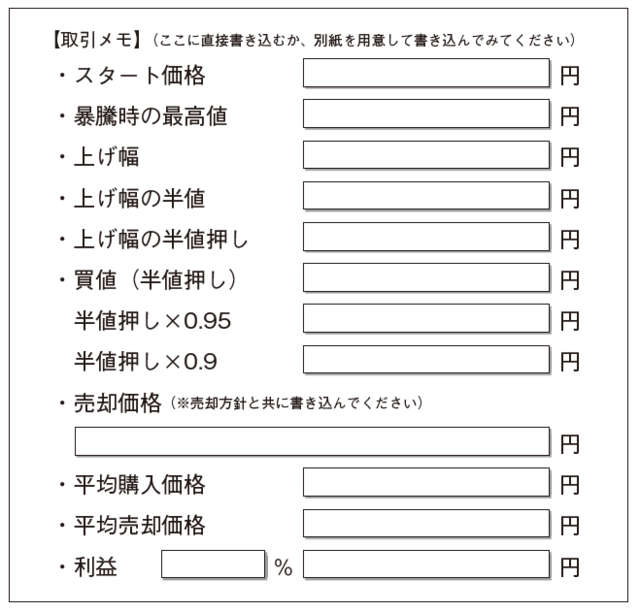 【取引メモ】（ここに直接書き込むか、別紙を用意して書き込んでみてください）

・スタート価格 円

・暴騰時の最高値 円

・上げ幅 円

・上げ幅の半値 円

・上げ幅の半値押し 円

・買値（半値押し） 円

半値押し×0.95 円

半値押し×0.9 円

・売却価格（※売却方針と共に書き込んでください）

円

・平均購入価格 円

・平均売却価格 円

・利益 % 円